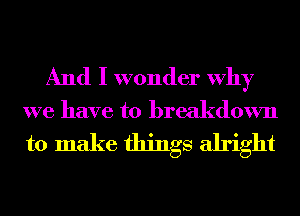 And I wonder why
we have to breakdown
to make things alright